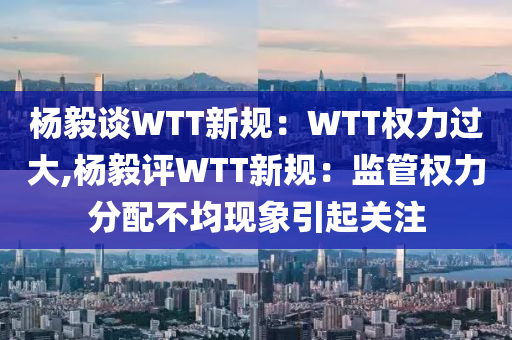 杨毅谈WTT新规：WTT权力过大,杨毅评WTT新规：监管权力分配不均现象引起关注